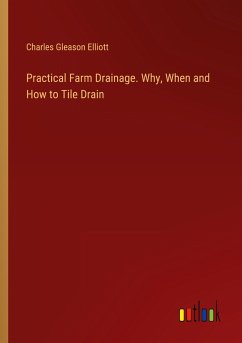 Charles Gleason Elliott

Practical Farm Drainage. Why, When and How to Tile Drain

outlook